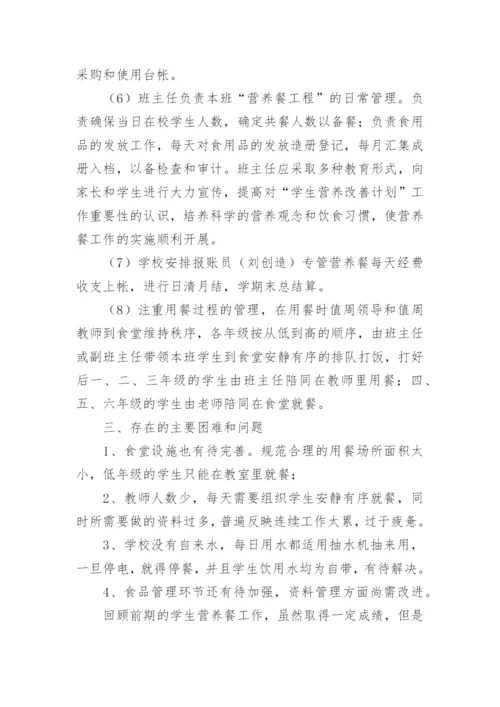 采购和使用台帐。

（6）班主任负责本班“营养餐工程”的日常管理。负责确保当日在校学生人数，确定共餐人数以备餐；负责食用品的发放工作，每天对食用品的发放造册登记，每月汇集成册入档，以备检查和审计。班主任应采取多种教育形式，向家长和学生进行大力宣传，提高对“学生营养改善计划”工作重要性的认识，培养科学的营养观念和饮食习惯，使营养餐工作的实施顺利开展。

（7）学校安排报账员（刘创造）专管营养餐每天经费收支上帐，进行日清月结，学期末总结算。

（8）注重用餐过程的管理，在用餐时值周领导和值周教师到食堂维持秩序，各年级按从低到高的顺序，由班主任或副班主任带领本班学生到食堂安静有序的排队打饭，打好后一、二、三年级的学生由班主任陪同在教师里用餐；四、五、六年级的学生由老师陪同在食堂就餐。

三、存在的主要困难和问题

1、食堂设施也有待完善。规范合理的用餐场所面积太小，低年级的学生只能在教室里就餐；

2、教师人数少，每天需要组织学生安静有序就餐，同时所需要做的资料过多，普遍反映连续工作太累，过于疲惫。

3、学校没有自来水，每日用水都适用抽水机抽来用，一旦停电，就得停餐，并且学生饮用水均为自带，有待解决。

4、食品管理环节还有待加强，资料管理方面尚需改进。

回顾前期的学生营养餐工作，虽然取得一定成绩，但是